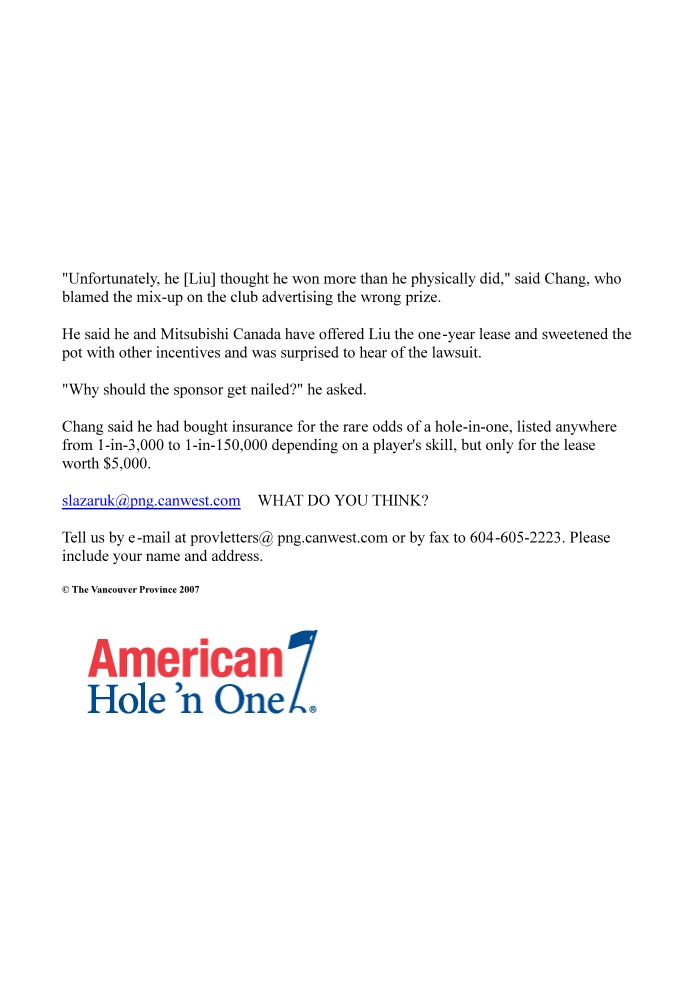 "Unfortunately, he [Liu] thought he won more than he physically did," said Chang, who blamed the mix-up on the club advertising the wrong prize.

He said he and Mitsubishi Canada have offered Liu the one-year lease and sweetened the pot with other incentives and was surprised to hear of the lawsuit.

"Why should the sponsor get nailed?" he asked.

Chang said he had bought insurance for the rare odds of a hole-in-one, listed anywhere from 1-in-3,000 to 1-in-150,000 depending on a player's skill, but only for the lease worth $5,000.

slazaruk@png.canwest.com WHAT DO YOU THINK?

Tell us by e-mail at provletters@ png.canwest.com or by fax to 604-605-2223. Please include your name and address.

© The Vancouver Province 2007

American
Hole 'n One®